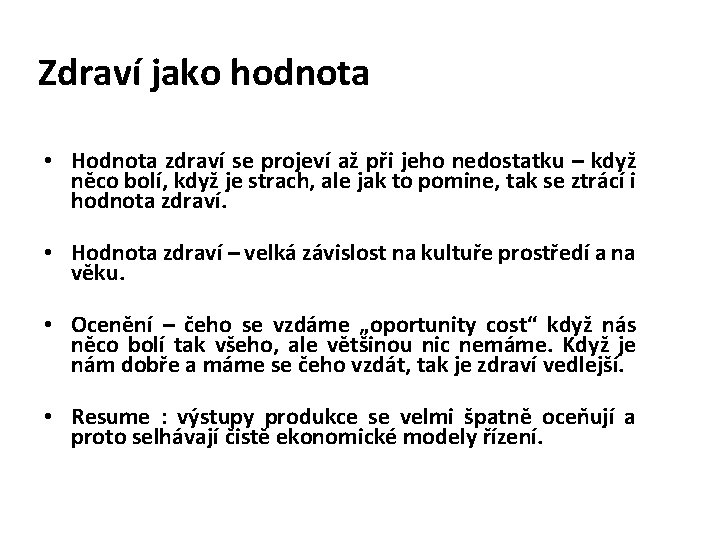 Zdraví jako hodnota

• Hodnota zdraví se projeví až při jeho nedostatku – když něco bolí, když je strach, ale jak to pomine, tak se ztrácí i hodnota zdraví.

• Hodnota zdraví – velká závislost na kultuře prostředí a na věku.

• Ocenění – čeho se vzdáme „oportunity cost“ když nás něco bolí tak všeho, ale většinou nic nemáme. Když je nám dobře a máme se čeho vzdát, tak je zdraví vedlejší.

• Resume : výstupy produkce se velmi špatně oceňují a proto selhávají čistě ekonomické modely řízení.